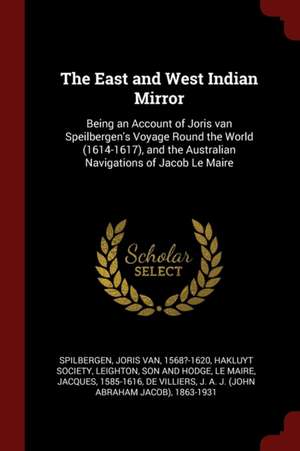 The East and West Indian Mirror

Being an Account of Joris van Speilbergen's Voyage Round the World (1614-1617), and the Australian Navigations of Jacob Le Maire

Scholar SELECT

SPILBERGEN, JORIS VAN, 1568?-1620, HAKLUYT SOCIETY, LEIGHTON, SON AND HODGE, LE MAIRE, JACQUES, 1585-1616, DE VILLIERS, J. A. J. (JOHN ABRAHAM JACOB), 1863-1931